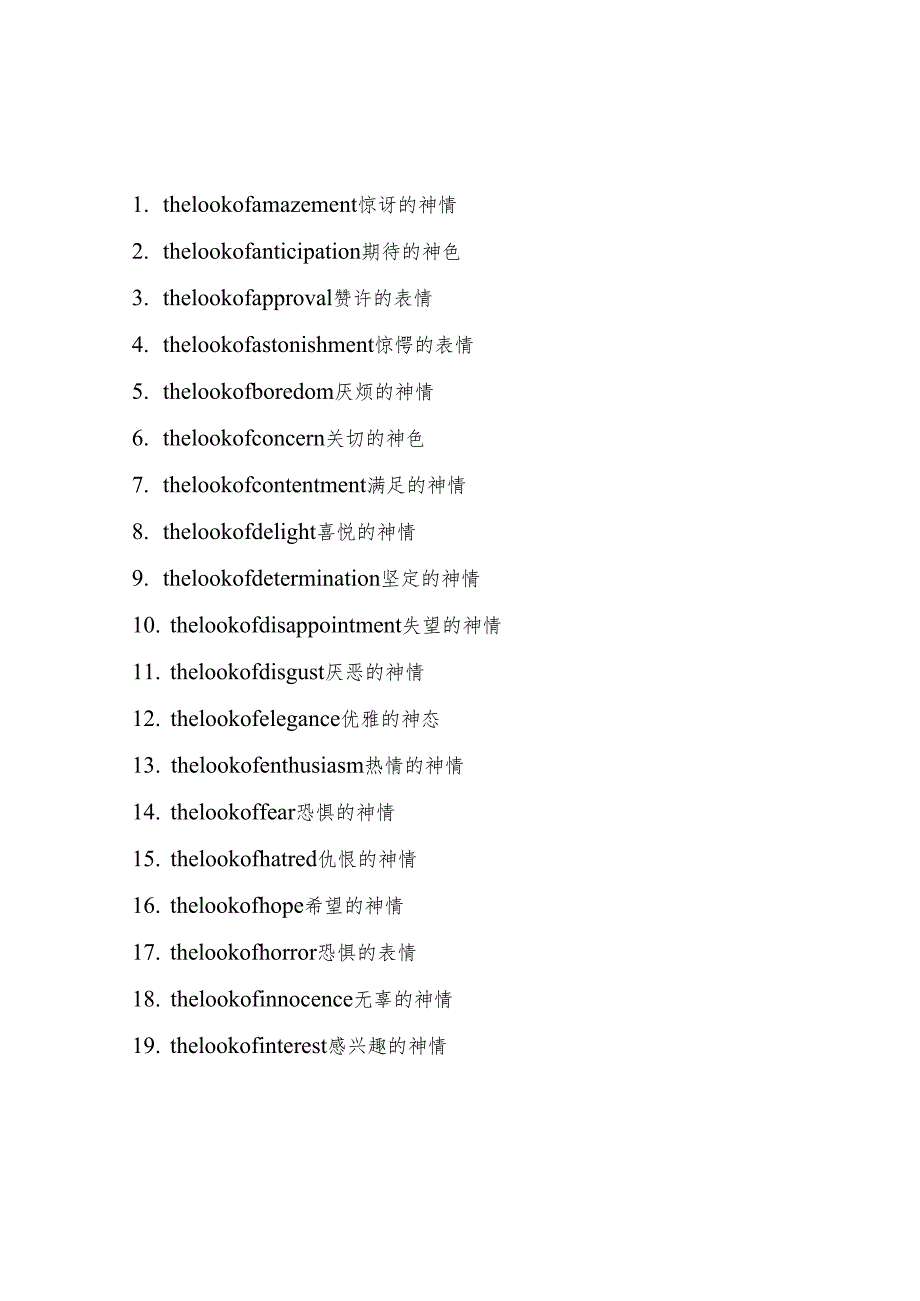 1. thelookofamazement惊讶的神情
2. thelookofanticipation期待的神色
3. thelookofapproval赞许的表情
4. thelookofastonishment惊愕的表情
5. thelookofboredom厌烦的神情
6. thelookofconcern关切的神色
7. thelookofcontentment满足的神情
8. thelookofdelight喜悦的神情
9. thelookofdetermination坚定的神情
10. thelookofdisappointment失望的神情
11. thelookofdisgust厌恶的神情
12. thelookofelegance优雅的神态
13. thelookofenthusiasm热情的神情
14. thelookoffear恐惧的神情
15. thelookofhatred仇恨的神情
16. thelookofhope希望的神情
17. thelookofhorror恐惧的表情
18. thelookofinnocence无辜的神情
19. thelookofinterest感兴趣的神情